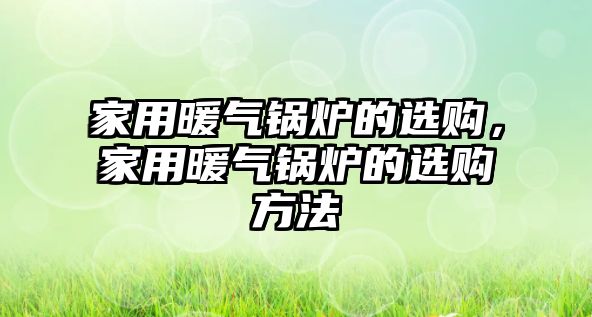 家用暖气锅炉的选购，家用暖气锅炉的选购方法